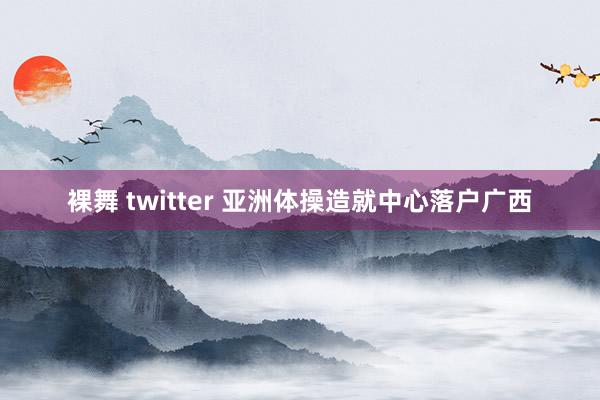 裸舞 twitter 亚洲体操造就中心落户广西